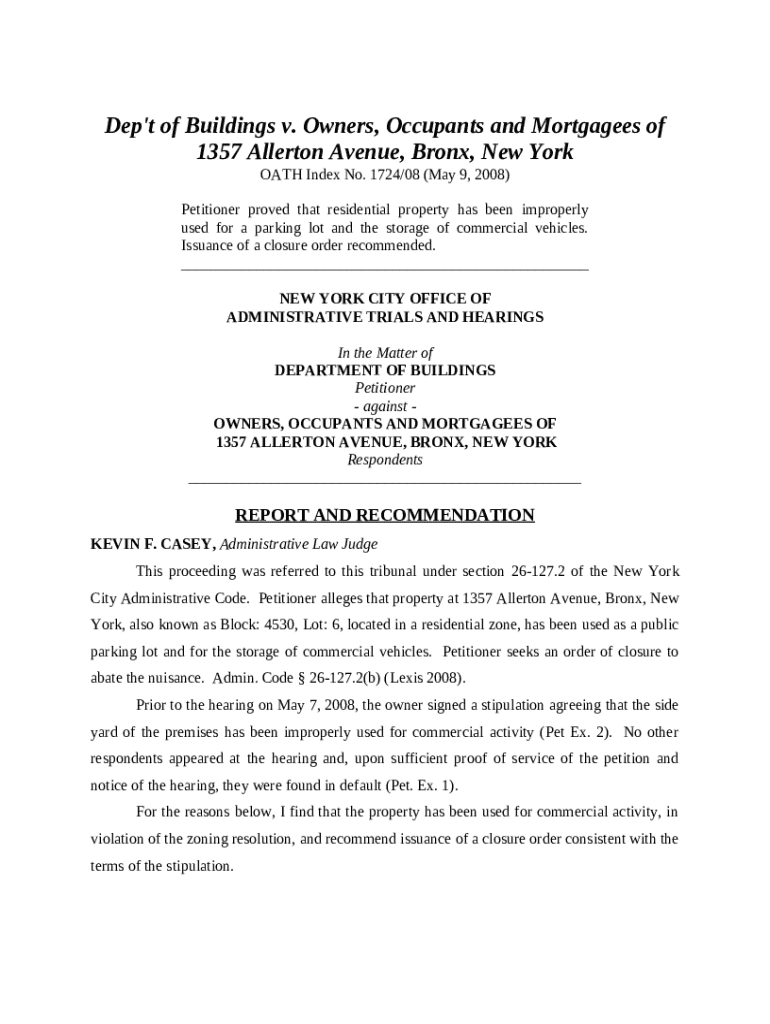 Dep't of Buildings v. Owners, Occupants and Mortgagees of 1357 Allerton Avenue, Bronx, New York

OATH Index No. 1724/08 (May 9, 2008)

Petitioner proved that residential property has been improperly used for a parking lot and the storage of commercial vehicles. Issuance of a closure order recommended.

NEW YORK CITY OFFICE OF
ADMINISTRATIVE TRIALS AND HEARINGS

In the Matter of
DEPARTMENT OF BUILDINGS
Petitioner
- against -
OWNERS, OCCUPANTS AND MORTGAGEES OF
1357 ALLERTON AVENUE, BRONX, NEW YORK
Respondents

REPORT AND RECOMMENDATION

KEVIN F. CASEY, Administrative Law Judge

This proceeding was referred to this tribunal under section 26-127.2 of the New York City Administrative Code. Petitioner alleges that property at 1357 Allerton Avenue, Bronx, New York, also known as Block: 4530, Lot: 6, located in a residential zone, has been used as a public parking lot and for the storage of commercial vehicles. Petitioner seeks an order of closure to abate the nuisance. Admin. Code § 26-127.2(b) (Lexis 2008).

Prior to the hearing on May 7, 2008, the owner signed a stipulation agreeing that the side yard of the premises has been improperly used for commercial activity (Pet Ex. 2). No other respondents appeared at the hearing and, upon sufficient proof of service of the petition and notice of the hearing, they were found in default (Pet. Ex. 1).

For the reasons below, I find that the property has been used for commercial activity, in violation of the zoning resolution, and recommend issuance of a closure order consistent with the terms of the stipulation.